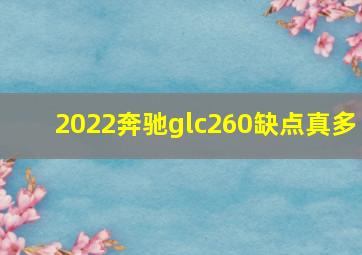 2022奔驰glc260缺点真多